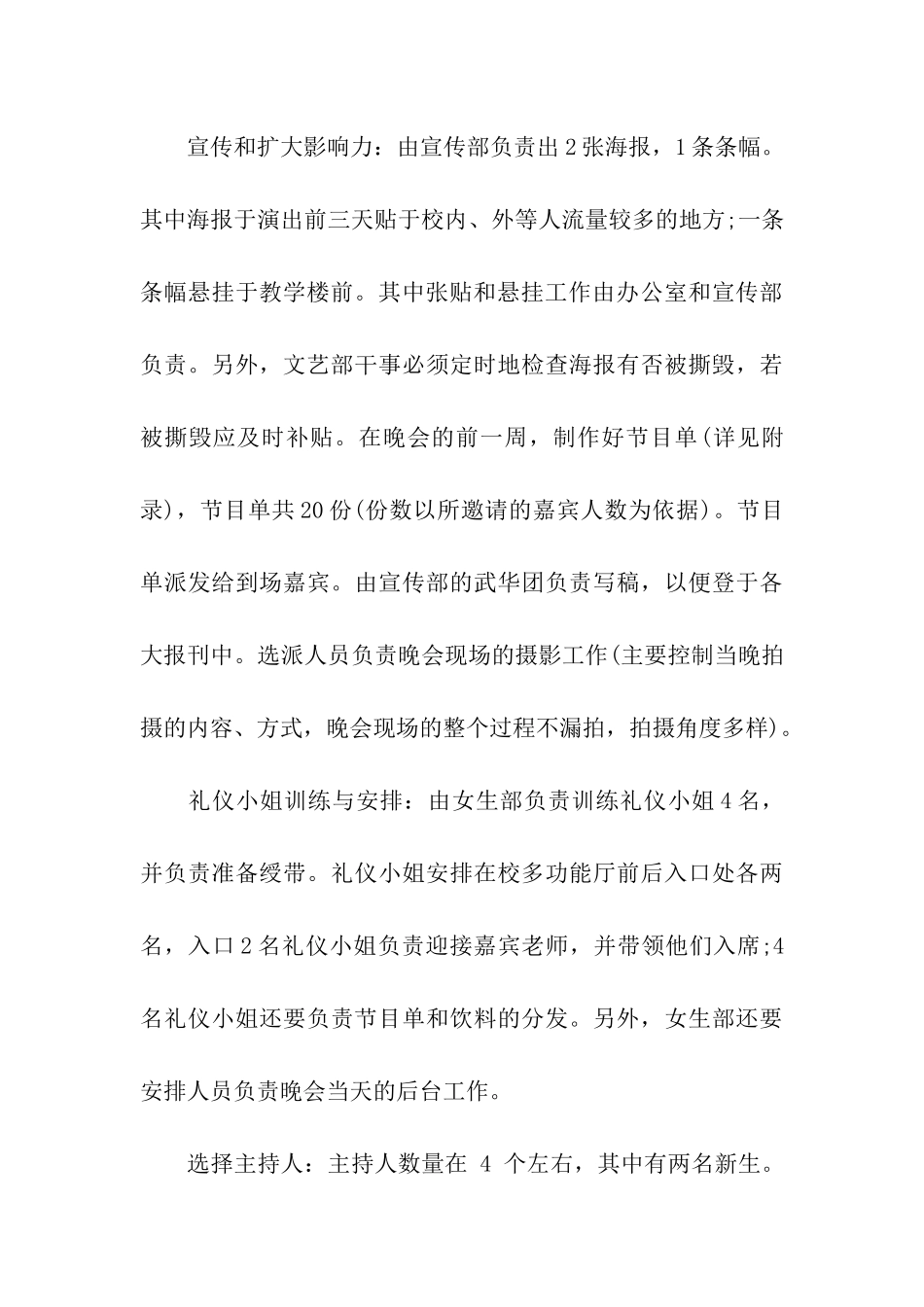 宣传和扩大影响力：由宣传部负责出2张海报，1条条幅。其中海报于演出前三天贴于校内、外等人流量较多的地方;一条条幅悬挂于教学楼前。其中张贴和悬挂工作由办公室和宣传部负责。另外，文艺部干事必须定时地检查海报有否被撕毁，若被撕毁应及时补贴。在晚会的前一周，制作好节目单(详见附录)，节目单共20份(份数以所邀请的嘉宾人数为依据)。节目单派发给到场嘉宾。由宣传部的武华团负责写稿，以便登于各大报刊中。选派人员负责晚会现场的摄影工作(主要控制当晚拍摄的内容、方式，晚会现场的整个过程不漏拍，拍摄角度多样)。

礼仪小姐训练与安排：由女生部负责训练礼仪小姐4名，并负责准备绶带。礼仪小姐安排在校多功能厅前后入口处各两名，入口2名礼仪小姐负责迎接嘉宾老师，并带领他们入席;4名礼仪小姐还要负责节目单和饮料的分发。另外，女生部还要安排人员负责晚会当天的后台工作。

选择主持人：主持人数量在 4 个左右，其中有两名新生。